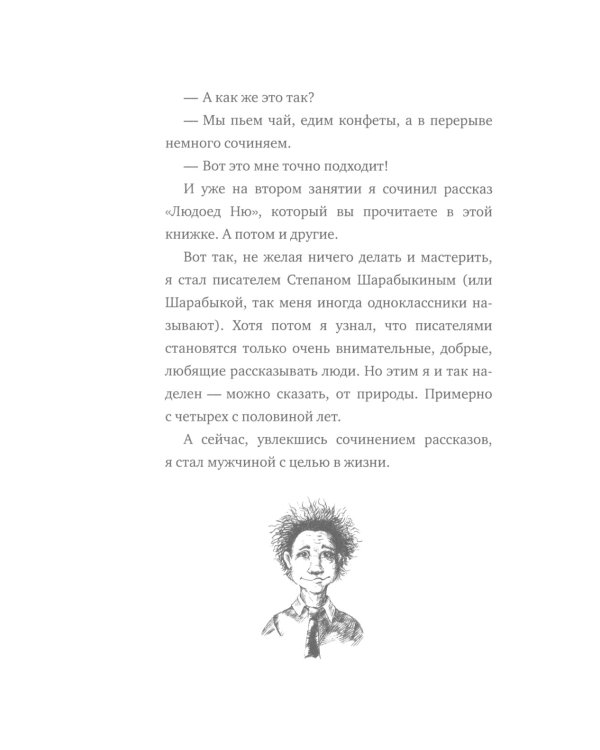 — А как же это так?

— Мы пьем чай, едим конфеты, а в перерыве немного сочиняем.

— Вот это мне точно подходит!

И уже на втором занятии я сочинил рассказ «Людоед Ню», который вы прочитаете в этой книжке. А потом и другие.

Вот так, не желая ничего делать и мастерить, я стал писателем Степаном Шарабыкиным (или Шарабыкой, так меня иногда одноклассники называют). Хотя потом я узнал, что писателями становятся только очень внимательные, добрые, любящие рассказывать люди. Но этим я и так наделен — можно сказать, от природы. Примерно с четырех с половиной лет.

А сейчас, увлекшись сочинением рассказов, я стал мужчиной с целью в жизни.